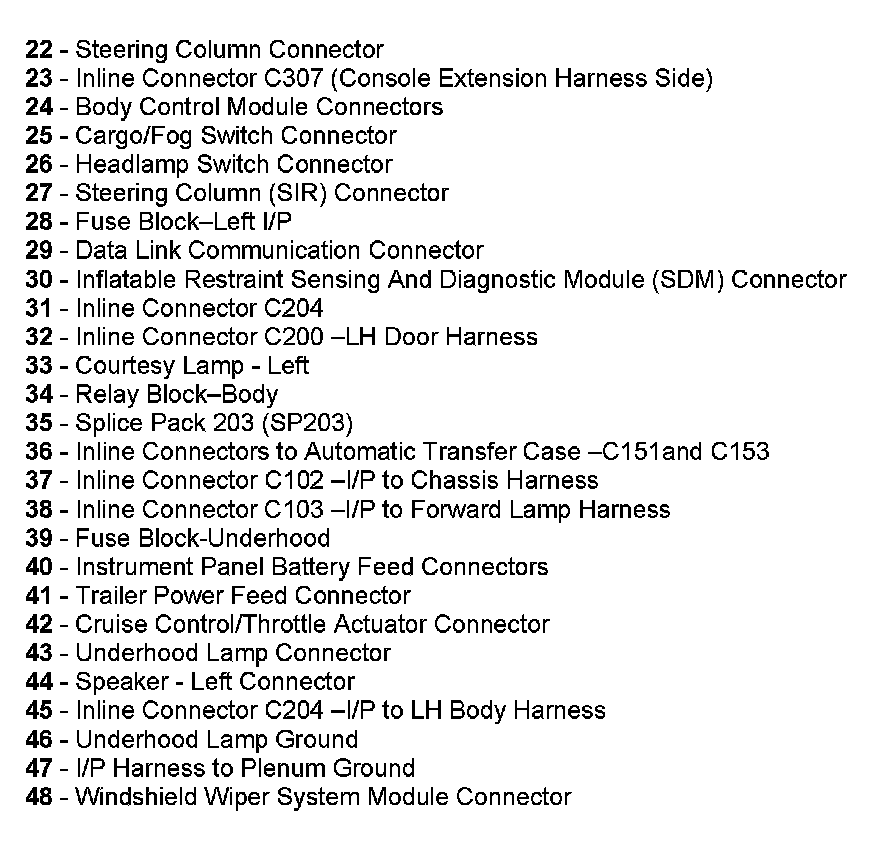 22 - Steering Column Connector
23 - Inline Connector C307 (Console Extension Harness Side)
24 - Body Control Module Connectors
25 - Cargo/Fog Switch Connector
26 - Headlamp Switch Connector
27 - Steering Column (SIR) Connector
28 - Fuse Block–Left I/P
29 - Data Link Communication Connector
30 - Inflatable Restraint Sensing And Diagnostic Module (SDM) Connector
31 - Inline Connector C204
32 - Inline Connector C200 –LH Door Harness
33 - Courtesy Lamp - Left
34 - Relay Block–Body
35 - Splice Pack 203 (SP203)
36 - Inline Connectors to Automatic Transfer Case –C151and C153
37 - Inline Connector C102 –I/P to Chassis Harness
38 - Inline Connector C103 –I/P to Forward Lamp Harness
39 - Fuse Block-Underhood
40 - Instrument Panel Battery Feed Connectors
41 - Trailer Power Feed Connector
42 - Cruise Control/Throttle Actuator Connector
43 - Underhood Lamp Connector
44 - Speaker - Left Connector
45 - Inline Connector C204 –I/P to LH Body Harness
46 - Underhood Lamp Ground
47 - I/P Harness to Plenum Ground
48 - Windshield Wiper System Module Connector